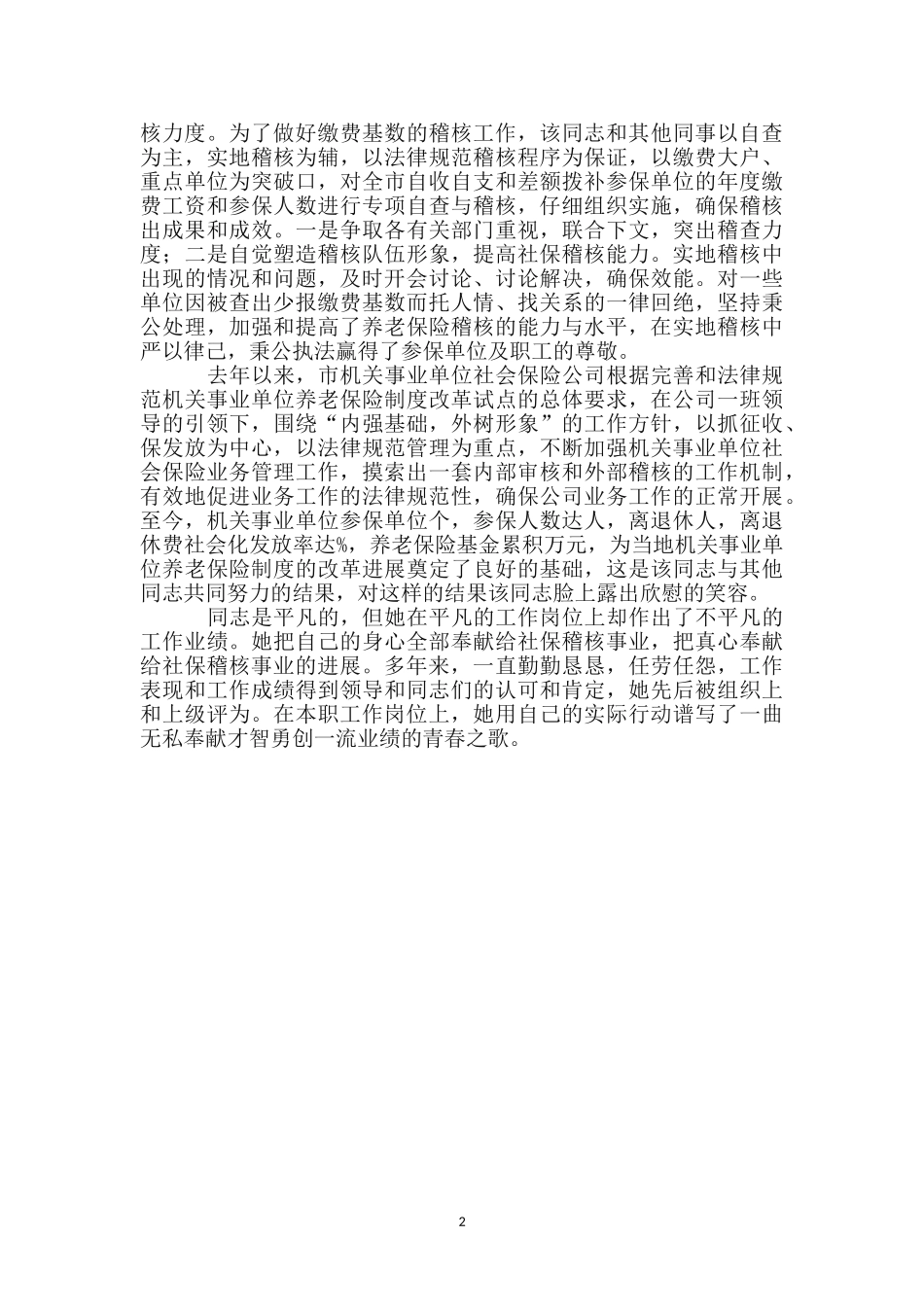 核力度。为了做好缴费基数的稽核工作，该同志和其他同事以自查为主，实地稽核为辅，以法律规范稽核程序为保证，以缴费大户、重点单位为突破口，对全市自收自支和差额拨补参保单位的年度缴费工资和参保人数进行专项自查与稽核，仔细组织实施，确保稽核出成果和成效。一是争取各有关部门重视，联合下文，突出稽查力度；二是自觉塑造稽核队伍形象，提高社保稽核能力。实地稽核中出现的情况和问题，及时开会讨论、讨论解决，确保效能。对一些单位因被查出少报缴费基数而托人情、找关系的一律回绝，坚持秉公处理，加强和提高了养老保险稽核的能力与水平，在实地稽核中严以律己，秉公执法赢得了参保单位及职工的尊敬。

去年以来，市机关事业单位社会保险公司根据完善和法律规范机关事业单位养老保险制度改革试点的总体要求，在公司一班领导的引领下，围绕“内强基础，外树形象”的工作方针，以抓征收、保发放为中心，以法律规范管理为重点，不断加强机关事业单位社会保险业务管理工作，摸索出一套内部审核和外部稽核的工作机制，有效地促进业务工作的法律规范性，确保公司业务工作的正常开展。至今，机关事业单位参保单位个，参保人数达人，离退休人，离退休费社会化发放率达%，养老保险基金累积万元，为当地机关事业单位养老保险制度的改革进展奠定了良好的基础，这是该同志与其他同志共同努力的结果，对这样的结果该同志脸上露出欣慰的笑容。

同志是平凡的，但她在平凡的工作岗位上却作出了不平凡的工作业绩。她把自己的身心全部奉献给社保稽核事业，把真心奉献给社保稽核事业的进展。多年来，一直勤勤恳恳，任劳任怨，工作表现和工作成绩得到领导和同志们的认可和肯定，她先后被组织上和上级评为。在本职工作岗位上，她用自己的实际行动谱写了一曲无私奉献才智勇创一流业绩的青春之歌。

2